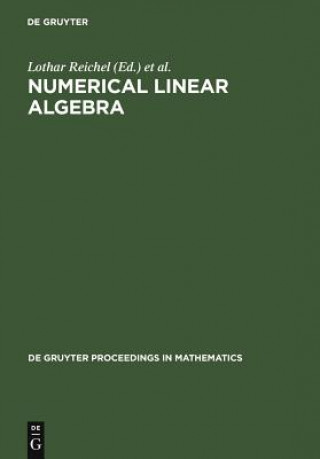 DE GRUYTER

Lothar Reichel (Ed.) et al.

NUMERICAL LINEAR ALGEBRA

DE GRUYTER PROCEEDINGS IN MATHEMATICS

DE
G